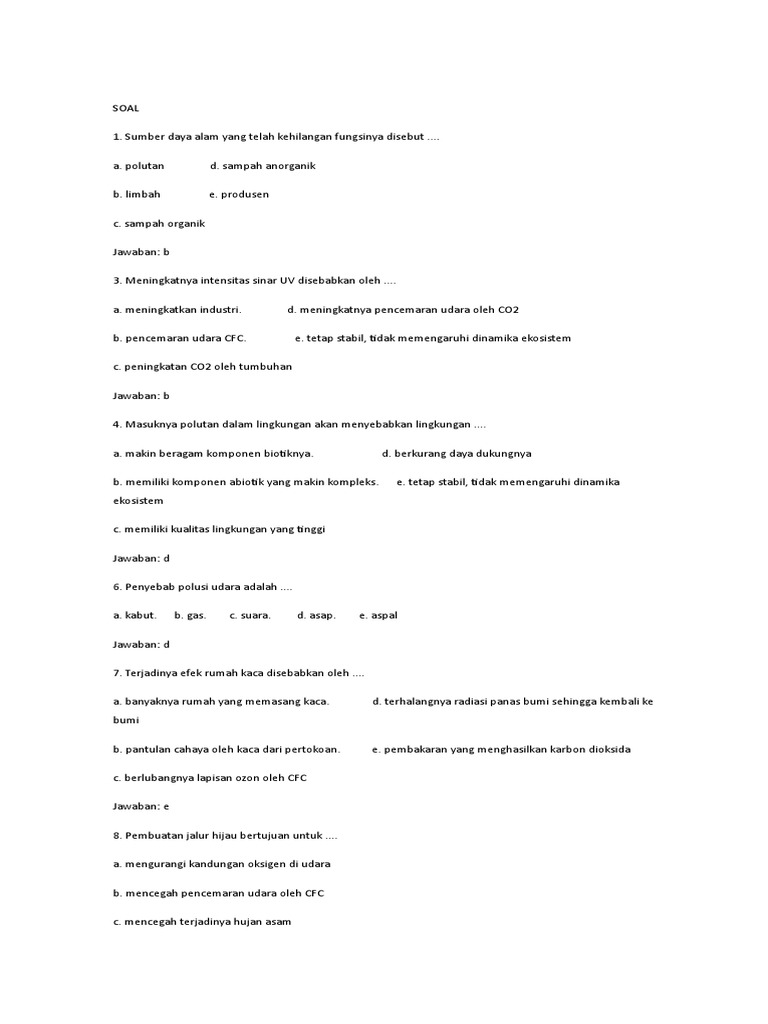 SOAL

1. Sumber daya alam yang telah kehilangan fungsinya disebut ....

a. polutan d. sampah anorganik

b. limbah e. produsen

c. sampah organik

Jawaban: b

3. Meningkatnya intensitas sinar UV disebabkan oleh ....

a. meningkatkan industri. d. meningkatnya pencemaran udara oleh CO2

b. pencemaran udara CFC. e. tetap stabil, tidak memengaruhi dinamika ekosistem

c. peningkatan CO2 oleh tumbuhan

Jawaban: b

4. Masuknya polutan dalam lingkungan akan menyebabkan lingkungan ....

a. makin beragam komponen biotiknya. d. berkurang daya dukungnya

b. memiliki komponen abiotik yang makin kompleks. e. tetap stabil, tidak memengaruhi dinamika ekosistem

c. memiliki kualitas lingkungan yang tinggi

Jawaban: d

6. Penyebab polusi udara adalah ....

a. kabut. b. gas. c. suara. d. asap. e. aspal

Jawaban: d

7. Terjadinya efek rumah kaca disebabkan oleh ....

a. banyaknya rumah yang memasang kaca. d. terhalangnya radiasi panas bumi sehingga kembali ke bumi

b. pantulan cahaya oleh kaca dari pertokoan. e. pembakaran yang menghasilkan karbon dioksida

c. berlubangnya lapisan ozon oleh CFC

Jawaban: e

8. Pembuatan jalur hijau bertujuan untuk ....

a. mengurangi kandungan oksigen di udara

b. mencegah pencemaran udara oleh CFC

c. mencegah terjadinya hujan asam